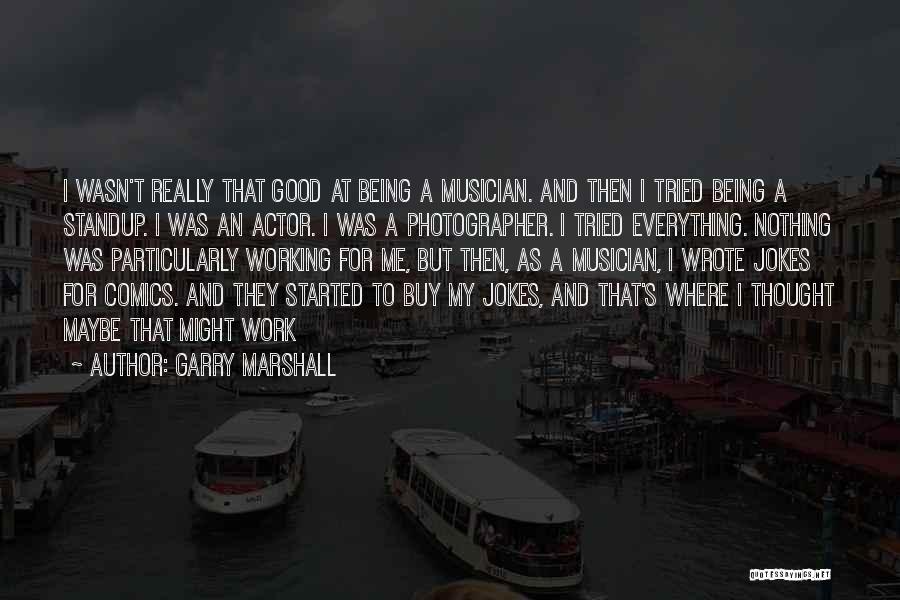 I WASN'T REALLY THAT GOOD AT BEING A MUSICIAN. AND THEN I TRIED BEING A STANDUP. I WAS AN ACTOR. I WAS A PHOTOGRAPHER. I TRIED EVERYTHING. NOTHING WAS PARTICULARLY WORKING FOR ME, BUT THEN, AS A MUSICIAN, I WROTE JOKES FOR COMICS. AND THEY STARTED TO BUY MY JOKES, AND THAT'S WHERE I THOUGHT MAYBE THAT MIGHT WORK

~ AUTHOR: GARRY MARSHALL

QUOTESSAYINGS.NET